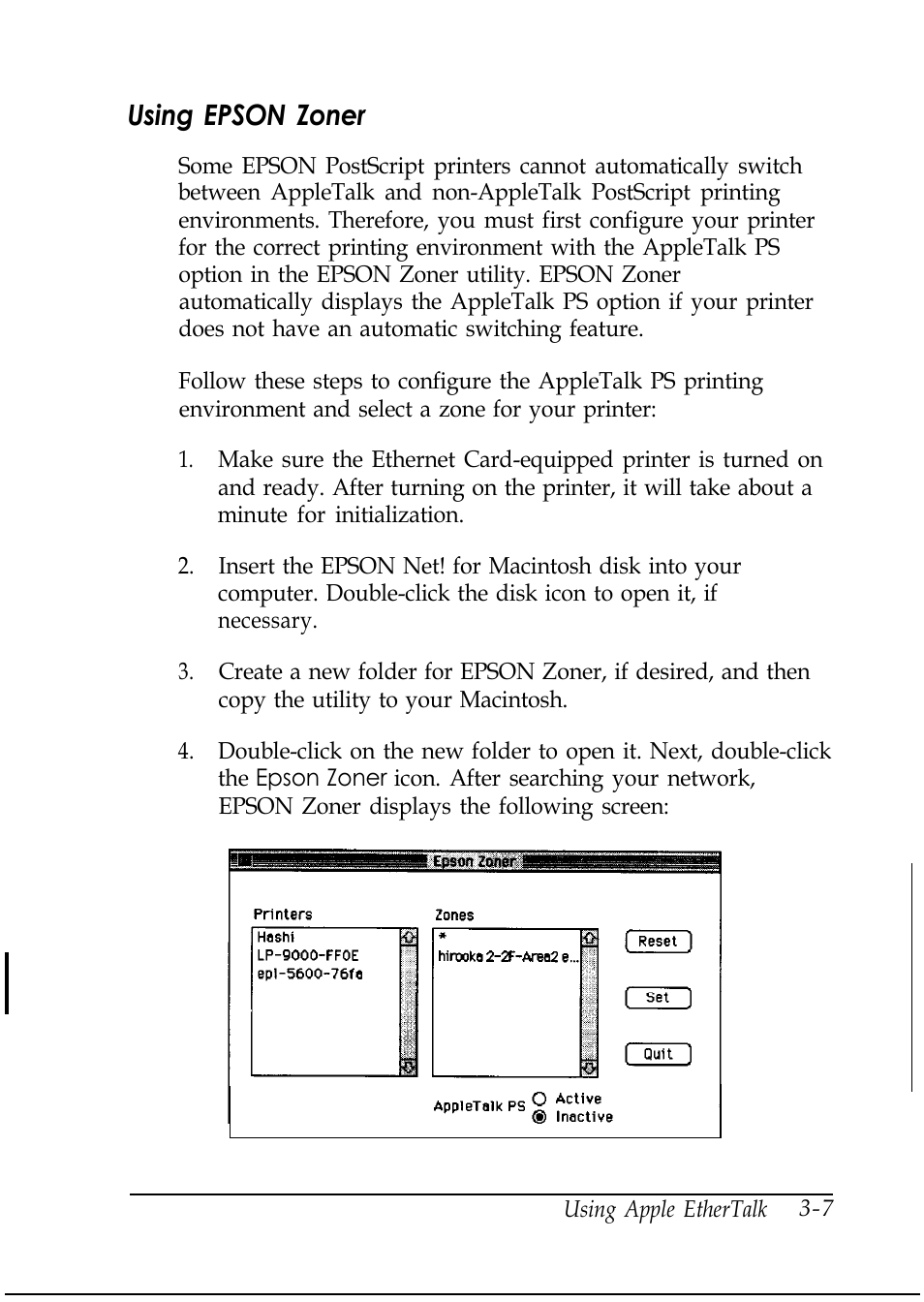 Using EPSON Zoner

Some EPSON PostScript printers cannot automatically switch between AppleTalk and non-AppleTalk PostScript printing environments. Therefore, you must first configure your printer for the correct printing environment with the AppleTalk PS option in the EPSON Zoner utility. EPSON Zoner automatically displays the AppleTalk PS option if your printer does not have an automatic switching feature.

Follow these steps to configure the AppleTalk PS printing environment and select a zone for your printer:

1. Make sure the Ethernet Card-equipped printer is turned on and ready. After turning on the printer, it will take about a minute for initialization.

2. Insert the EPSON Net! for Macintosh disk into your computer. Double-click the disk icon to open it, if necessary.

3. Create a new folder for EPSON Zoner, if desired, and then copy the utility to your Macintosh.

4. Double-click on the new folder to open it. Next, double-click the Epson Zoner icon. After searching your network, EPSON Zoner displays the following screen:

Epson Zoner

Printers
Hashi
LP-9000-FF0E
epl-5600-76fa

Zones
*
hirooka 2-2F-Area2 e...

Reset
Set
Quit

AppleTalk PS
Active
Inactive

Using Apple EtherTalk 3-7